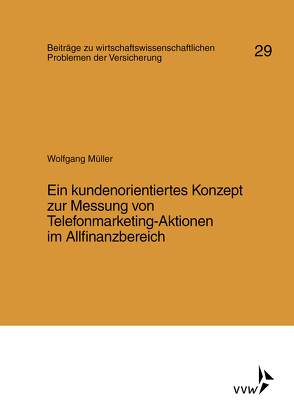 Beiträge zu wirtschaftswissenschaftlichen Problemen der Versicherung

29

Wolfgang Müller

Ein kundenorientiertes Konzept zur Messung von Telefonmarketing-Aktionen im Allfinanzbereich

VVW